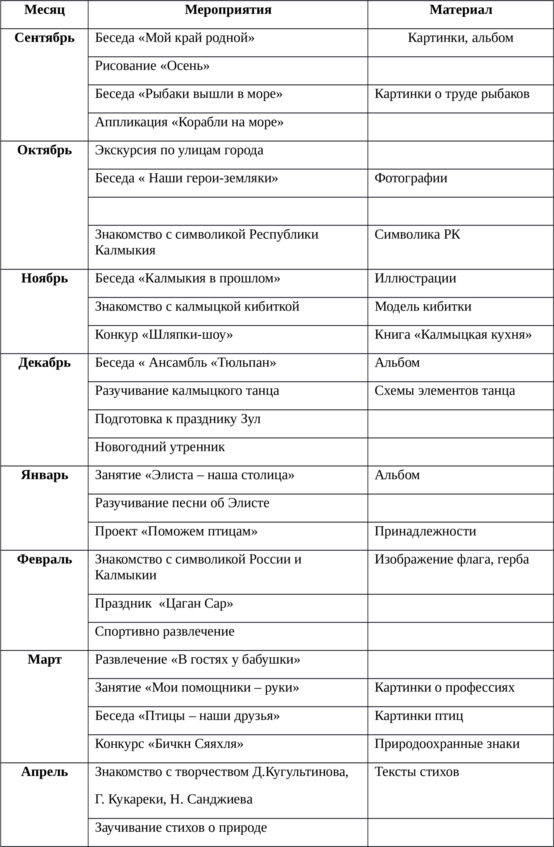 | Месяц | Мероприятия | Материал |
|---|---|---|
| Сентябрь | Беседа «Мой край родной» | Картинки, альбом |
| | Рисование «Осень» | |
| | Беседа «Рыбаки вышли в море» | Картинки о труде рыбаков |
| | Аппликация «Корабли на море» | |
| Октябрь | Экскурсия по улицам города | |
| | Беседа « Наши герои-земляки» | Фотографии |
| | | |
| | Знакомство с символикой Республики Калмыкия | Символика РК |
| Ноябрь | Беседа «Калмыкия в прошлом» | Иллюстрации |
| | Знакомство с калмыцкой кибиткой | Модель кибитки |
| | Конкур «Шляпки-шоу» | Книга «Калмыцкая кухня» |
| Декабрь | Беседа « Ансамбль «Тюльпан» | Альбом |
| | Разучивание калмыцкого танца | Схемы элементов танца |
| | Подготовка к празднику Зул | |
| | Новогодний утренник | |
| Январь | Занятие «Элиста – наша столица» | Альбом |
| | Разучивание песни об Элисте | |
| | Проект «Поможем птицам» | Принадлежности |
| Февраль | Знакомство с символикой России и Калмыкии | Изображение флага, герба |
| | Праздник «Цаган Сар» | |
| | Спортивно развлечение | |
| Март | Развлечение «В гостях у бабушки» | |
| | Занятие «Мои помощники – руки» | Картинки о профессиях |
| | Беседа «Птицы – наши друзья» | Картинки птиц |
| | Конкурс «Бичкн Сяяхля» | Природоохранные знаки |
| Апрель | Знакомство с творчеством Д.Кугультинова, Г. Кукареки, Н. Санджиева | Тексты стихов |
| | Заучивание стихов о природе | |